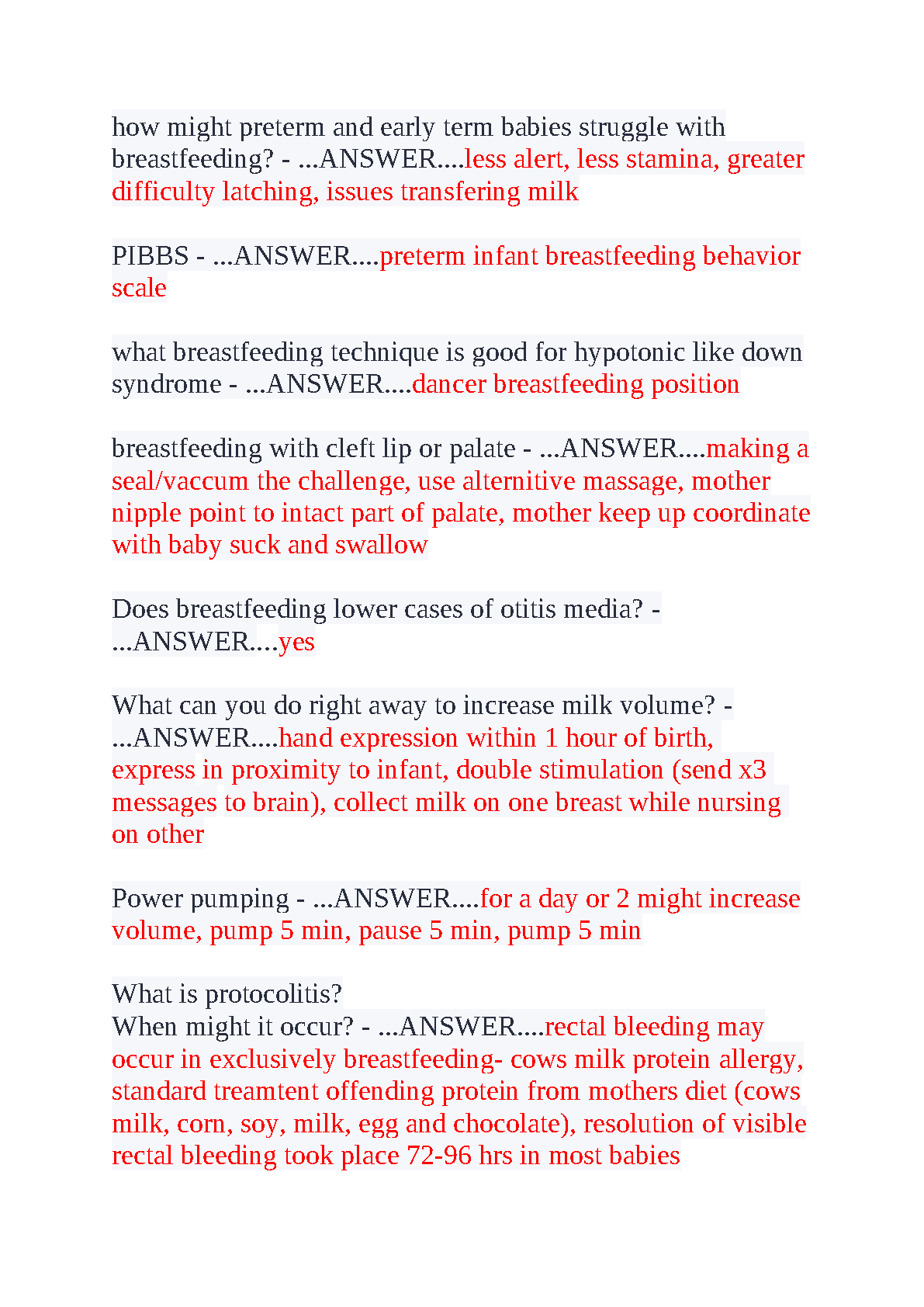 how might preterm and early term babies struggle with breastfeeding? - ...ANSWER....less alert, less stamina, greater difficulty latching, issues transfering milk

PIBBS - ...ANSWER....preterm infant breastfeeding behavior scale

what breastfeeding technique is good for hypotonic like down syndrome - ...ANSWER....dancer breastfeeding position

breastfeeding with cleft lip or palate - ...ANSWER....making a seal/vaccum the challenge, use alternitive massage, mother nipple point to intact part of palate, mother keep up coordinate with baby suck and swallow

Does breastfeeding lower cases of otitis media? - ...ANSWER....yes

What can you do right away to increase milk volume? - ...ANSWER....hand expression within 1 hour of birth, express in proximity to infant, double stimulation (send x3 messages to brain), collect milk on one breast while nursing on other

Power pumping - ...ANSWER....for a day or 2 might increase volume, pump 5 min, pause 5 min, pump 5 min

What is protocolitis?
When might it occur? - ...ANSWER....rectal bleeding may occur in exclusively breastfeeding- cows milk protein allergy, standard treamtent offending protein from mothers diet (cows milk, corn, soy, milk, egg and chocolate), resolution of visible rectal bleeding took place 72-96 hrs in most babies